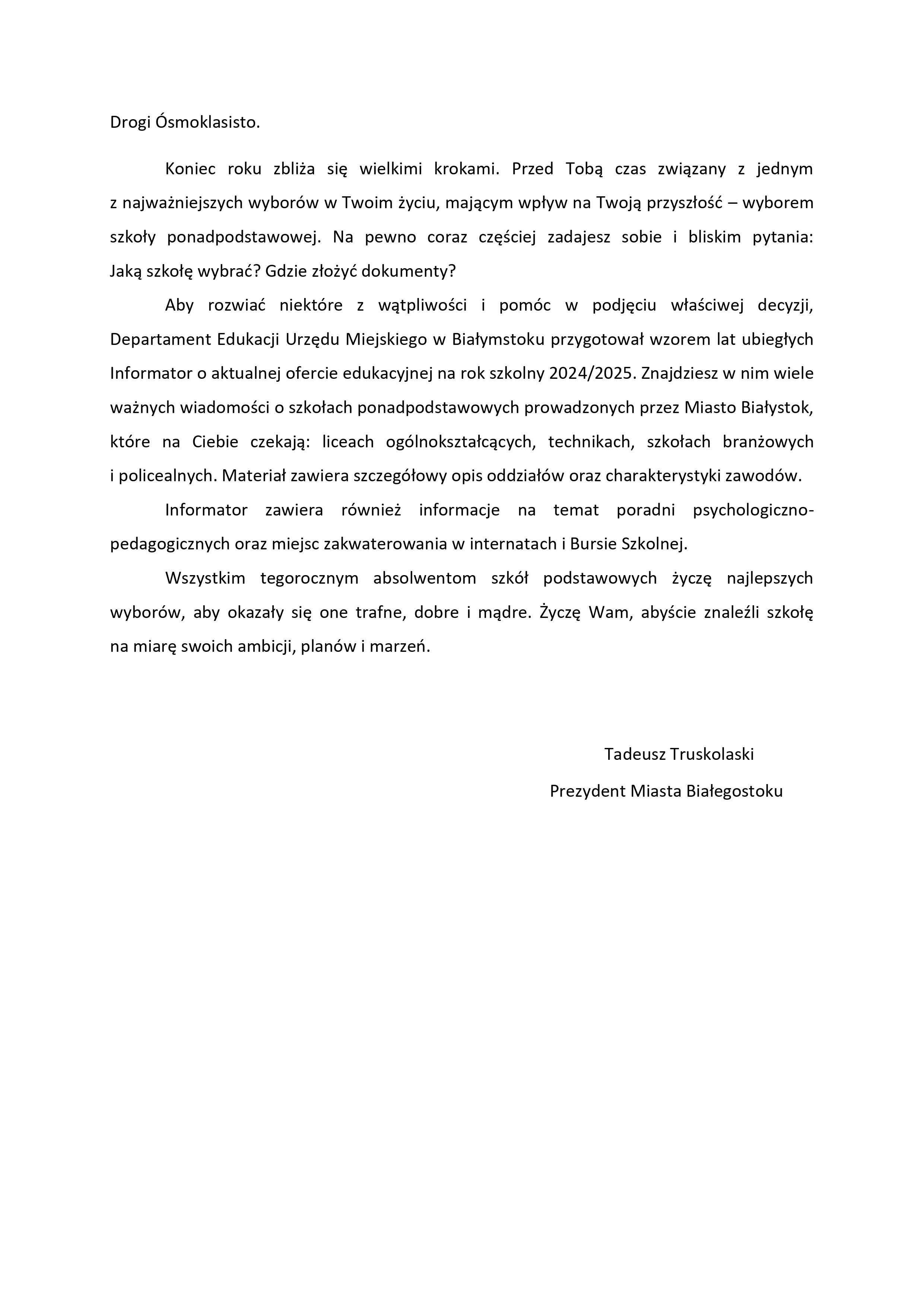 Drogi Ósmoklasisto.

Koniec roku zbliża się wielkimi krokami. Przed Tobą czas związany z jednym z najważniejszych wyborów w Twoim życiu, mającym wpływ na Twoją przyszłość – wyborem szkoły ponadpodstawowej. Na pewno coraz częściej zadajesz sobie i bliskim pytania: Jaką szkołę wybrać? Gdzie złożyć dokumenty?

Aby rozwiać niektóre z wątpliwości i pomóc w podjęciu właściwej decyzji, Departament Edukacji Urzędu Miejskiego w Białymstoku przygotował wzorem lat ubiegłych Informator o aktualnej ofercie edukacyjnej na rok szkolny 2024/2025. Znajdziesz w nim wiele ważnych wiadomości o szkołach ponadpodstawowych prowadzonych przez Miasto Białystok, które na Ciebie czekają: liceach ogólnokształcących, technikach, szkołach branżowych i policealnych. Materiał zawiera szczegółowy opis oddziałów oraz charakterystyki zawodów.

Informator zawiera również informacje na temat poradni psychologiczno-pedagogicznych oraz miejsc zakwaterowania w internatach i Bursie Szkolnej.

Wszystkim tegorocznym absolwentom szkół podstawowych życzę najlepszych wyborów, aby okazały się one trafne, dobre i mądre. Życzę Wam, abyście znaleźli szkołę na miarę swoich ambicji, planów i marzeń.

Tadeusz Truskolaski
Prezydent Miasta Białegostoku